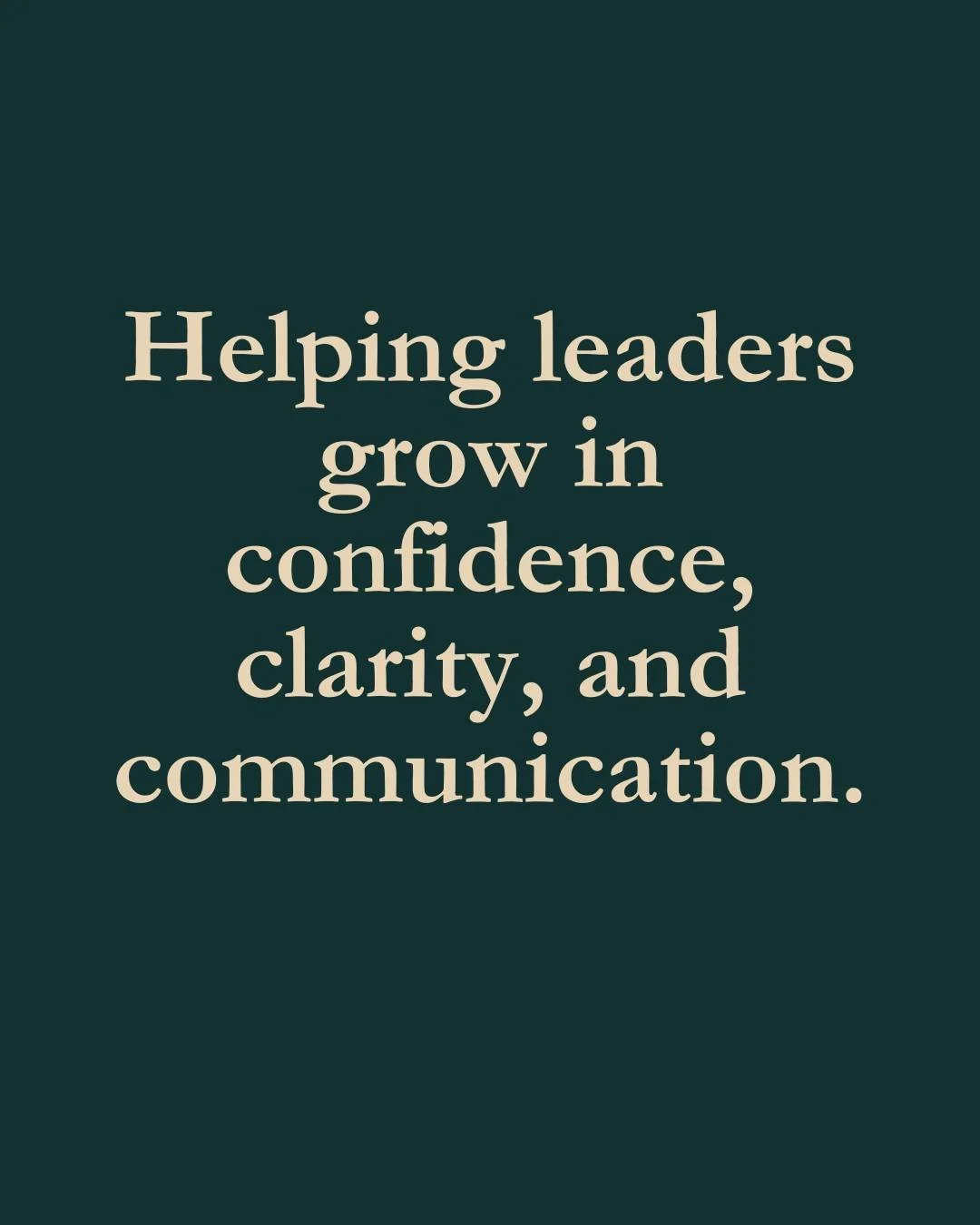 Helping leaders grow in confidence, clarity, and communication.